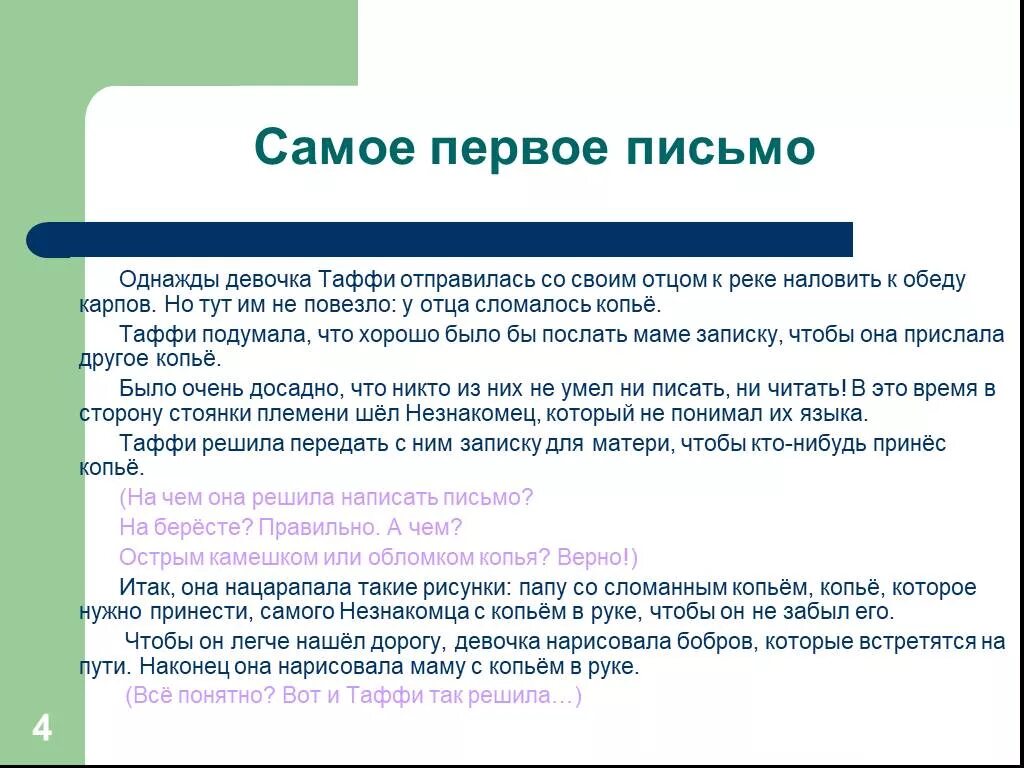 Самое первое письмо

Однажды девочка Таффи отправилась со своим отцом к реке наловить к обеду карпов. Но тут им не повезло: у отца сломалось копьё.

Таффи подумала, что хорошо было бы послать маме записку, чтобы она прислала другое копьё.

Было очень досадно, что никто из них не умел ни писать, ни читать! В это время в сторону стоянки племени шёл Незнакомец, который не понимал их языка.

Таффи решила передать с ним записку для матери, чтобы кто-нибудь принёс копьё.

(На чем она решила написать письмо?

На берёсте? Правильно. А чем?

Острым камешком или обломком копья? Верно!)

Итак, она нацарапала такие рисунки: папу со сломанным копьём, копьё, которое нужно принести, самого Незнакомца с копьём в руке, чтобы он не забыл его.

Чтобы он легче нашёл дорогу, девочка нарисовала бобров, которые встретятся на пути. Наконец она нарисовала маму с копьём в руке.

(Всё понятно? Вот и Таффи так решила…)

4